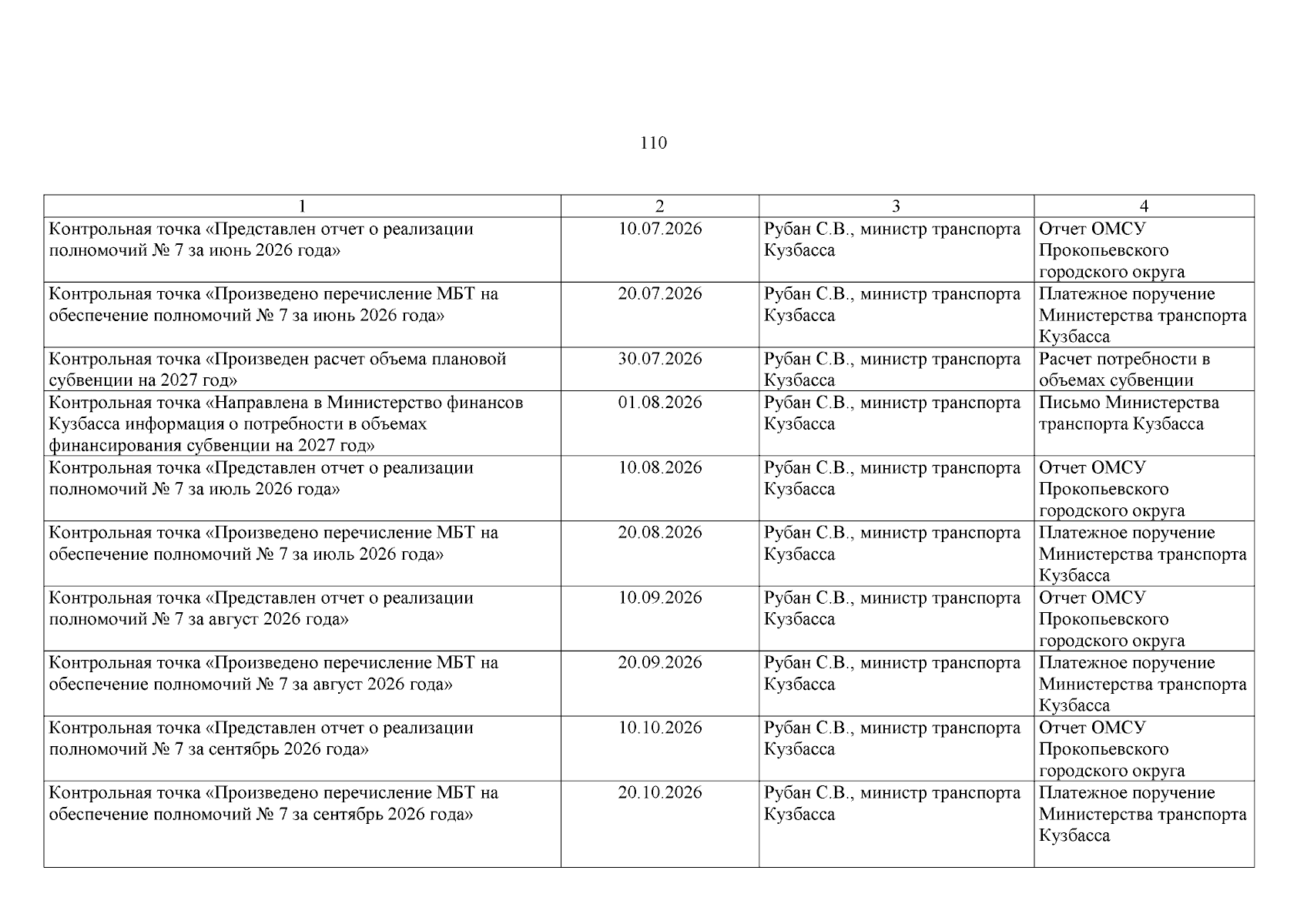 110

| 1 | 2 | 3 | 4 |
|---|---|---|---|
| Контрольная точка «Представлен отчет о реализации полномочий № 7 за июнь 2026 года» | 10.07.2026 | Рубан С.В., министр транспорта Кузбасса | Отчет ОМСУ Прокопьевского городского округа |
| Контрольная точка «Произведено перечисление МБТ на обеспечение полномочий № 7 за июнь 2026 года» | 20.07.2026 | Рубан С.В., министр транспорта Кузбасса | Платежное поручение Министерства транспорта Кузбасса |
| Контрольная точка «Произведен расчет объема плановой субвенции на 2027 год» | 30.07.2026 | Рубан С.В., министр транспорта Кузбасса | Расчет потребности в объемах субвенции |
| Контрольная точка «Направлена в Министерство финансов Кузбасса информация о потребности в объемах финансирования субвенции на 2027 год» | 01.08.2026 | Рубан С.В., министр транспорта Кузбасса | Письмо Министерства транспорта Кузбасса |
| Контрольная точка «Представлен отчет о реализации полномочий № 7 за июль 2026 года» | 10.08.2026 | Рубан С.В., министр транспорта Кузбасса | Отчет ОМСУ Прокопьевского городского округа |
| Контрольная точка «Произведено перечисление МБТ на обеспечение полномочий № 7 за июль 2026 года» | 20.08.2026 | Рубан С.В., министр транспорта Кузбасса | Платежное поручение Министерства транспорта Кузбасса |
| Контрольная точка «Представлен отчет о реализации полномочий № 7 за август 2026 года» | 10.09.2026 | Рубан С.В., министр транспорта Кузбасса | Отчет ОМСУ Прокопьевского городского округа |
| Контрольная точка «Произведено перечисление МБТ на обеспечение полномочий № 7 за август 2026 года» | 20.09.2026 | Рубан С.В., министр транспорта Кузбасса | Платежное поручение Министерства транспорта Кузбасса |
| Контрольная точка «Представлен отчет о реализации полномочий № 7 за сентябрь 2026 года» | 10.10.2026 | Рубан С.В., министр транспорта Кузбасса | Отчет ОМСУ Прокопьевского городского округа |
| Контрольная точка «Произведено перечисление МБТ на обеспечение полномочий № 7 за сентябрь 2026 года» | 20.10.2026 | Рубан С.В., министр транспорта Кузбасса | Платежное поручение Министерства транспорта Кузбасса |